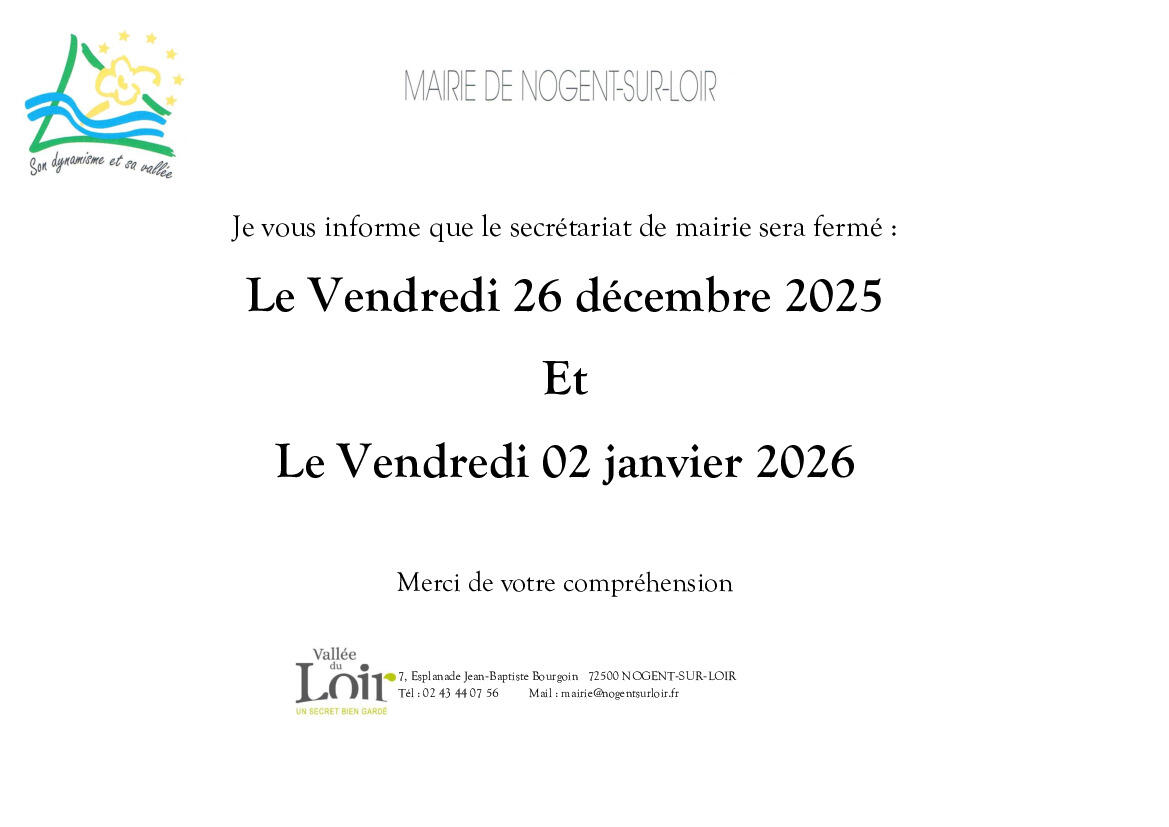 Son dynamisme et sa vallée

MAIRIE DE NOGENT-SUR-LOIR

Je vous informe que le secrétariat de mairie sera fermé :

Le Vendredi 26 décembre 2025

Et

Le Vendredi 02 janvier 2026

Merci de votre compréhension

Vallée du Loir
UN SECRET BIEN GARDÉ

7, Esplanade Jean-Baptiste Bourgoin 72500 NOGENT-SUR-LOIR
Tél : 02 43 44 07 56 Mail : mairie@nogentsurloir.fr